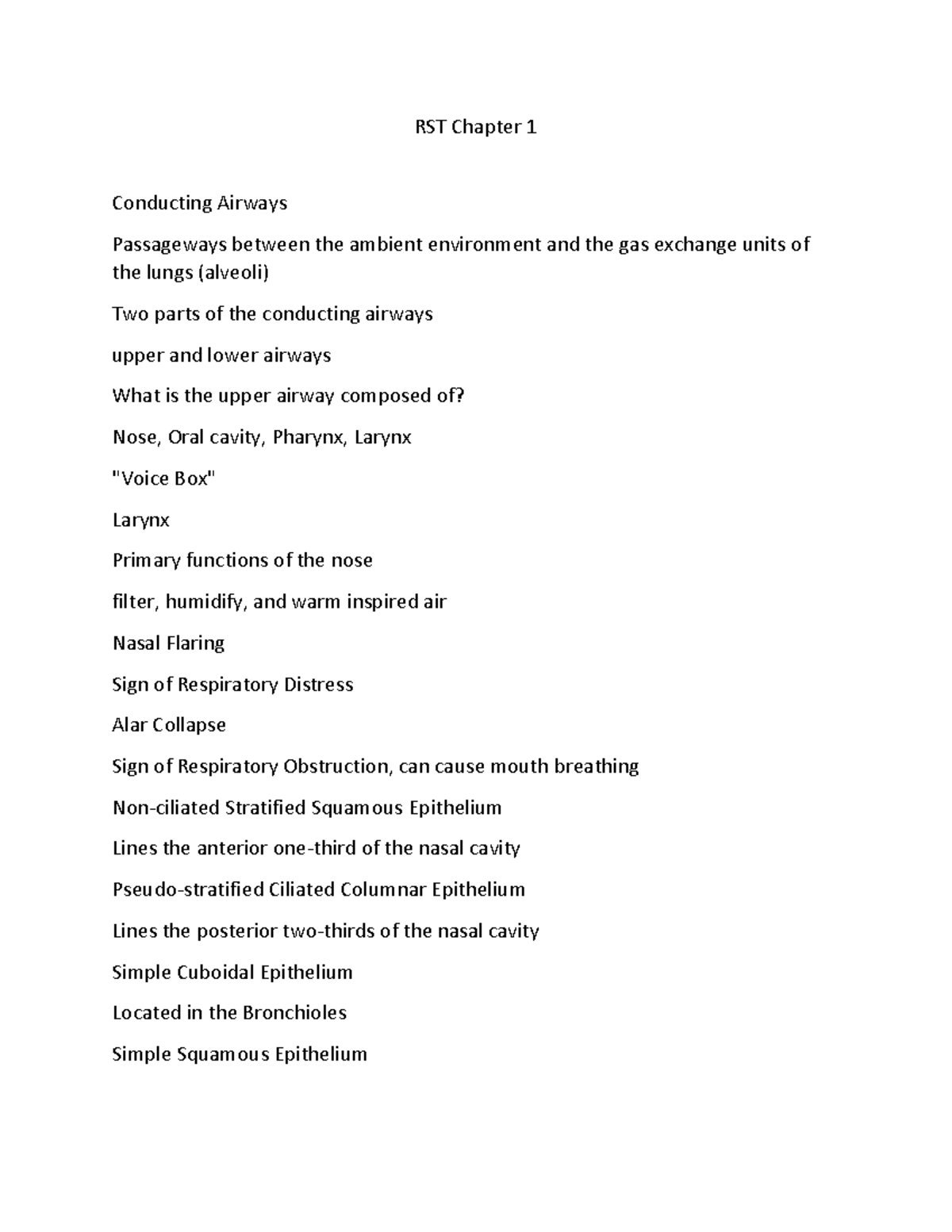 RST Chapter 1

Conducting Airways

Passageways between the ambient environment and the gas exchange units of the lungs (alveoli)

Two parts of the conducting airways

upper and lower airways

What is the upper airway composed of?

Nose, Oral cavity, Pharynx, Larynx

"Voice Box"

Larynx

Primary functions of the nose

filter, humidify, and warm inspired air

Nasal Flaring

Sign of Respiratory Distress

Alar Collapse

Sign of Respiratory Obstruction, can cause mouth breathing

Non-ciliated Stratified Squamous Epithelium

Lines the anterior one-third of the nasal cavity

Pseudo-stratified Ciliated Columnar Epithelium

Lines the posterior two-thirds of the nasal cavity

Simple Cuboidal Epithelium

Located in the Bronchioles

Simple Squamous Epithelium